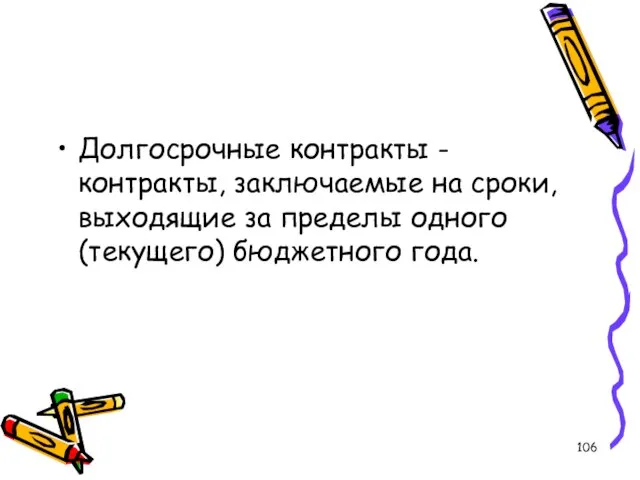 • Долгосрочные контракты - контракты, заключаемые на сроки, выходящие за пределы одного (текущего) бюджетного года.

106